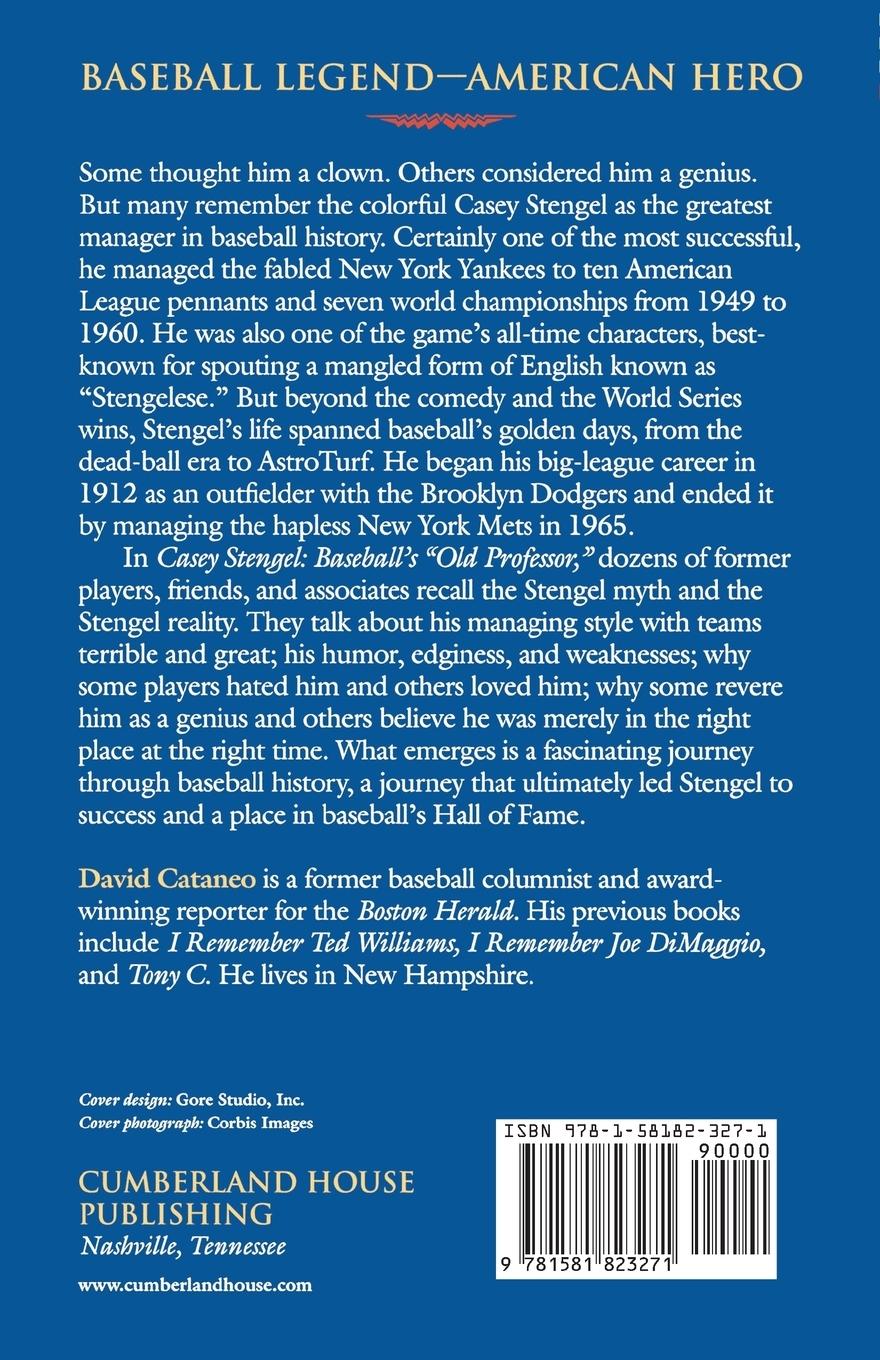 BASEBALL LEGEND—AMERICAN HERO

Some thought him a clown. Others considered him a genius. But many remember the colorful Casey Stengel as the greatest manager in baseball history. Certainly one of the most successful, he managed the fabled New York Yankees to ten American League pennants and seven world championships from 1949 to 1960. He was also one of the game's all-time characters, best-known for spouting a mangled form of English known as "Stengelese." But beyond the comedy and the World Series wins, Stengel's life spanned baseball's golden days, from the dead-ball era to AstroTurf. He began his big-league career in 1912 as an outfielder with the Brooklyn Dodgers and ended it by managing the hapless New York Mets in 1965.

In Casey Stengel: Baseball's "Old Professor," dozens of former players, friends, and associates recall the Stengel myth and the Stengel reality. They talk about his managing style with teams terrible and great; his humor, edginess, and weaknesses; why some players hated him and others loved him; why some revere him as a genius and others believe he was merely in the right place at the right time. What emerges is a fascinating journey through baseball history, a journey that ultimately led Stengel to success and a place in baseball's Hall of Fame.

David Cataneo is a former baseball columnist and award-winning reporter for the Boston Herald. His previous books include I Remember Ted Williams, I Remember Joe DiMaggio, and Tony C. He lives in New Hampshire.

Cover design: Gore Studio, Inc.
Cover photograph: Corbis Images

CUMBERLAND HOUSE PUBLISHING
Nashville, Tennessee

www.cumberlandhouse.com

ISBN 978-1-58182-327-1
90000
9 781581 823271